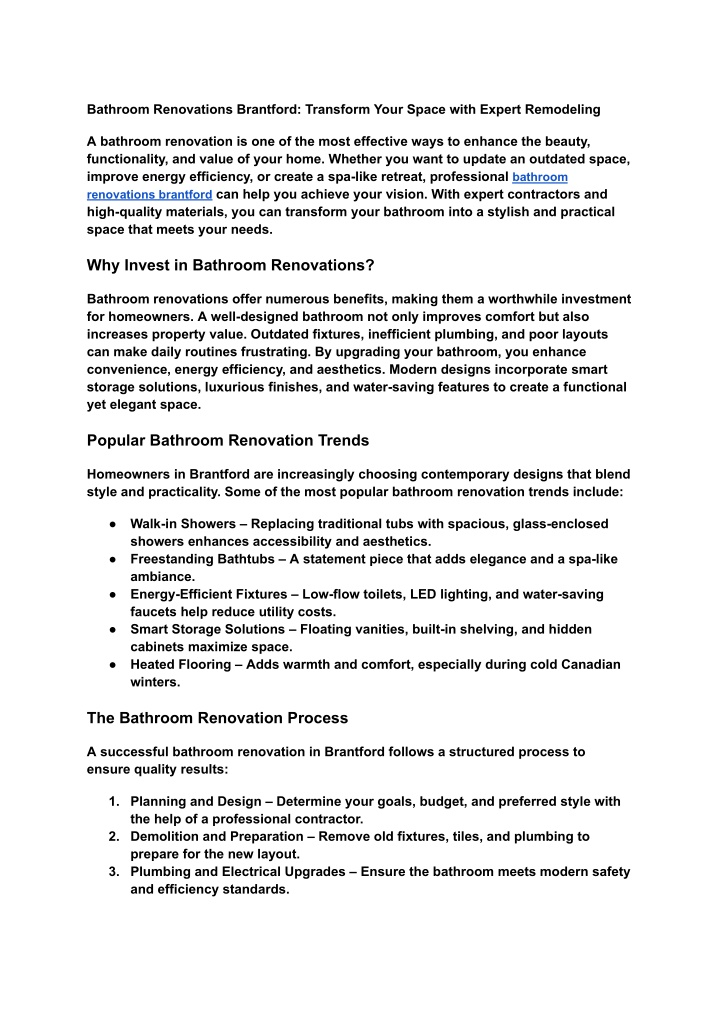 Bathroom Renovations Brantford: Transform Your Space with Expert Remodeling

A bathroom renovation is one of the most effective ways to enhance the beauty, functionality, and value of your home. Whether you want to update an outdated space, improve energy efficiency, or create a spa-like retreat, professional bathroom renovations brantford can help you achieve your vision. With expert contractors and high-quality materials, you can transform your bathroom into a stylish and practical space that meets your needs.

Why Invest in Bathroom Renovations?

Bathroom renovations offer numerous benefits, making them a worthwhile investment for homeowners. A well-designed bathroom not only improves comfort but also increases property value. Outdated fixtures, inefficient plumbing, and poor layouts can make daily routines frustrating. By upgrading your bathroom, you enhance convenience, energy efficiency, and aesthetics. Modern designs incorporate smart storage solutions, luxurious finishes, and water-saving features to create a functional yet elegant space.

Popular Bathroom Renovation Trends

Homeowners in Brantford are increasingly choosing contemporary designs that blend style and practicality. Some of the most popular bathroom renovation trends include:

● Walk-in Showers – Replacing traditional tubs with spacious, glass-enclosed showers enhances accessibility and aesthetics.
● Freestanding Bathtubs – A statement piece that adds elegance and a spa-like ambiance.
● Energy-Efficient Fixtures – Low-flow toilets, LED lighting, and water-saving faucets help reduce utility costs.
● Smart Storage Solutions – Floating vanities, built-in shelving, and hidden cabinets maximize space.
● Heated Flooring – Adds warmth and comfort, especially during cold Canadian winters.

The Bathroom Renovation Process

A successful bathroom renovation in Brantford follows a structured process to ensure quality results:

1. Planning and Design – Determine your goals, budget, and preferred style with the help of a professional contractor.
2. Demolition and Preparation – Remove old fixtures, tiles, and plumbing to prepare for the new layout.
3. Plumbing and Electrical Upgrades – Ensure the bathroom meets modern safety and efficiency standards.